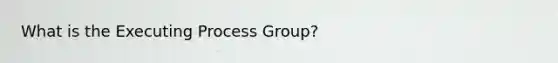 What is the Executing Process Group?